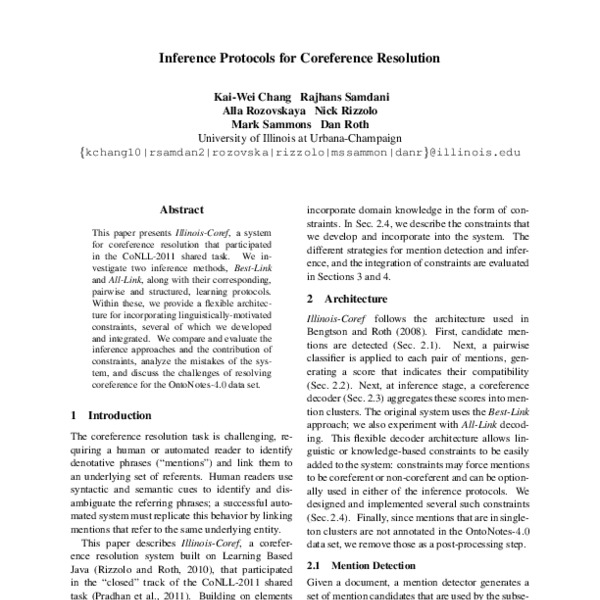 Inference Protocols for Coreference Resolution

Kai-Wei Chang Rajhans Samdani
Alla Rozovskaya Nick Rizzolo
Mark Sammons Dan Roth
University of Illinois at Urbana-Champaign
{kchang10|rsamdan2|rozovska|rizzolo|mssammon|danr}@illinois.edu

Abstract

This paper presents Illinois-Coref, a system for coreference resolution that participated in the CoNLL-2011 shared task. We investigate two inference methods, Best-Link and All-Link, along with their corresponding, pairwise and structured, learning protocols. Within these, we provide a flexible architecture for incorporating linguistically-motivated constraints, several of which we developed and integrated. We compare and evaluate the inference approaches and the contribution of constraints, analyze the mistakes of the system, and discuss the challenges of resolving coreference for the OntoNotes-4.0 data set.

1 Introduction

The coreference resolution task is challenging, requiring a human or automated reader to identify denotative phrases ("mentions") and link them to an underlying set of referents. Human readers use syntactic and semantic cues to identify and disambiguate the referring phrases; a successful automated system must replicate this behavior by linking mentions that refer to the same underlying entity.

This paper describes Illinois-Coref, a coreference resolution system built on Learning Based Java (Rizzolo and Roth, 2010), that participated in the "closed" track of the CoNLL-2011 shared task (Pradhan et al., 2011). Building on elements

incorporate domain knowledge in the form of constraints. In Sec. 2.4, we describe the constraints that we develop and incorporate into the system. The different strategies for mention detection and inference, and the integration of constraints are evaluated in Sections 3 and 4.

2 Architecture

Illinois-Coref follows the architecture used in Bengtson and Roth (2008). First, candidate mentions are detected (Sec. 2.1). Next, a pairwise classifier is applied to each pair of mentions, generating a score that indicates their compatibility (Sec. 2.2). Next, at inference stage, a coreference decoder (Sec. 2.3) aggregates these scores into mention clusters. The original system uses the Best-Link approach; we also experiment with All-Link decoding. This flexible decoder architecture allows linguistic or knowledge-based constraints to be easily added to the system: constraints may force mentions to be coreferent or non-coreferent and can be optionally used in either of the inference protocols. We designed and implemented several such constraints (Sec. 2.4). Finally, since mentions that are in singleton clusters are not annotated in the OntoNotes-4.0 data set, we remove those as a post-processing step.

2.1 Mention Detection

Given a document, a mention detector generates a set of mention candidates that are used by the subse-